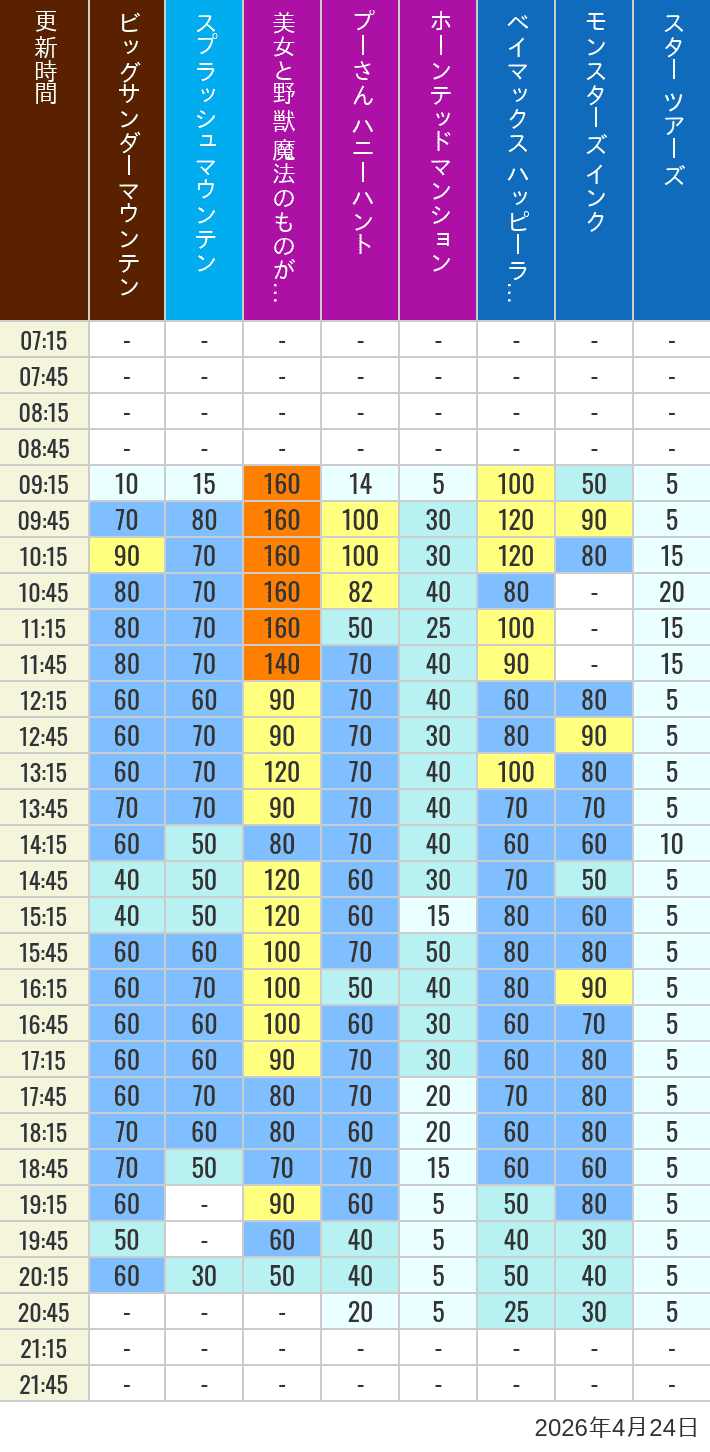 | 更新時間 | ビッグサンダーマウンテン | スプラッシュ マウンテン | 美女と野獣 魔法のものが… | プーさん ハニーハント | ホーンテッドマンション | ベイマックス ハッピーラ… | モンスターズインク | スター ツアーズ |
|---|---|---|---|---|---|---|---|---|
| 07:15 | - | - | - | - | - | - | - | - |
| 07:45 | - | - | - | - | - | - | - | - |
| 08:15 | - | - | - | - | - | - | - | - |
| 08:45 | - | - | - | - | - | - | - | - |
| 09:15 | 10 | 15 | 160 | 14 | 5 | 100 | 50 | 5 |
| 09:45 | 70 | 80 | 160 | 100 | 30 | 120 | 90 | 5 |
| 10:15 | 90 | 70 | 160 | 100 | 30 | 120 | 80 | 15 |
| 10:45 | 80 | 70 | 160 | 82 | 40 | 80 | - | 20 |
| 11:15 | 80 | 70 | 160 | 50 | 25 | 100 | - | 15 |
| 11:45 | 80 | 70 | 140 | 70 | 40 | 90 | - | 15 |
| 12:15 | 60 | 60 | 90 | 70 | 40 | 60 | 80 | 5 |
| 12:45 | 60 | 70 | 90 | 70 | 30 | 80 | 90 | 5 |
| 13:15 | 60 | 70 | 120 | 70 | 40 | 100 | 80 | 5 |
| 13:45 | 70 | 70 | 90 | 70 | 40 | 70 | 70 | 5 |
| 14:15 | 60 | 50 | 80 | 70 | 40 | 60 | 60 | 10 |
| 14:45 | 40 | 50 | 120 | 60 | 30 | 70 | 50 | 5 |
| 15:15 | 40 | 50 | 120 | 60 | 15 | 80 | 60 | 5 |
| 15:45 | 60 | 60 | 100 | 70 | 50 | 80 | 80 | 5 |
| 16:15 | 60 | 70 | 100 | 50 | 40 | 80 | 90 | 5 |
| 16:45 | 60 | 60 | 100 | 60 | 30 | 60 | 70 | 5 |
| 17:15 | 60 | 60 | 90 | 70 | 30 | 60 | 80 | 5 |
| 17:45 | 60 | 70 | 80 | 70 | 20 | 70 | 80 | 5 |
| 18:15 | 70 | 60 | 80 | 60 | 20 | 60 | 80 | 5 |
| 18:45 | 70 | 50 | 70 | 70 | 15 | 60 | 60 | 5 |
| 19:15 | 60 | - | 90 | 60 | 5 | 50 | 80 | 5 |
| 19:45 | 50 | - | 60 | 40 | 5 | 40 | 30 | 5 |
| 20:15 | 60 | 30 | 50 | 40 | 5 | 50 | 40 | 5 |
| 20:45 | - | - | - | 20 | 5 | 25 | 30 | 5 |
| 21:15 | - | - | - | - | - | - | - | - |
| 21:45 | - | - | - | - | - | - | - | - |

2026年4月24日